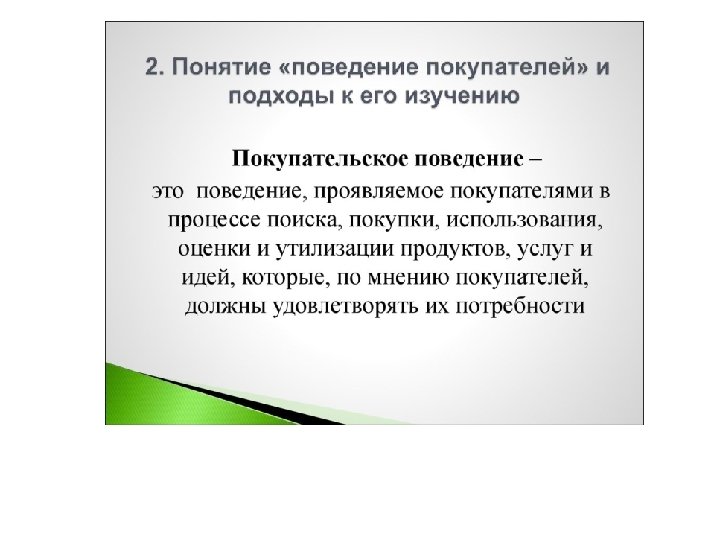 2. Понятие «поведение покупателей» и подходы к его изучению

Покупательское поведение – это поведение, проявляемое покупателями в процессе поиска, покупки, использования, оценки и утилизации продуктов, услуг и идей, которые, по мнению покупателей, должны удовлетворять их потребности